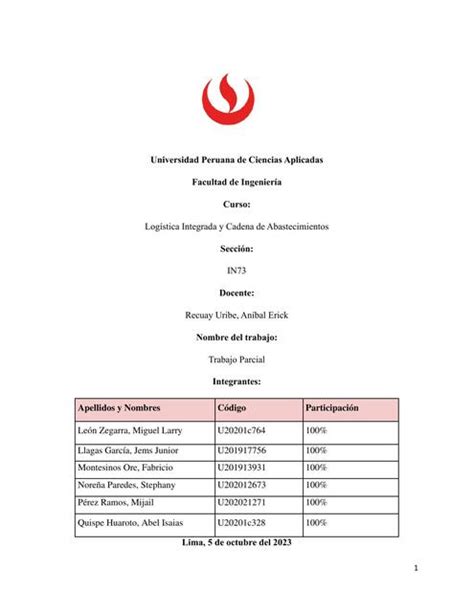 Universidad Peruana de Ciencias Aplicadas

Facultad de Ingeniería

Curso:

Logística Integrada y Cadena de Abastecimientos

Sección:

IN73

Docente:

Recuay Uribe, Aníbal Erick

Nombre del trabajo:

Trabajo Parcial

Integrantes:

| Apellidos y Nombres | Código | Participación |
|---|---|---|
| León Zegarra, Miguel Larry | U20201c764 | 100% |
| Llagas García, Jems Junior | U201917756 | 100% |
| Montesinos Ore, Fabricio | U201913931 | 100% |
| Noreña Paredes, Stephany | U202012673 | 100% |
| Pérez Ramos, Mijail | U202021271 | 100% |
| Quispe Huaroto, Abel Isaias | U20201c328 | 100% |

Lima, 5 de octubre del 2023

1